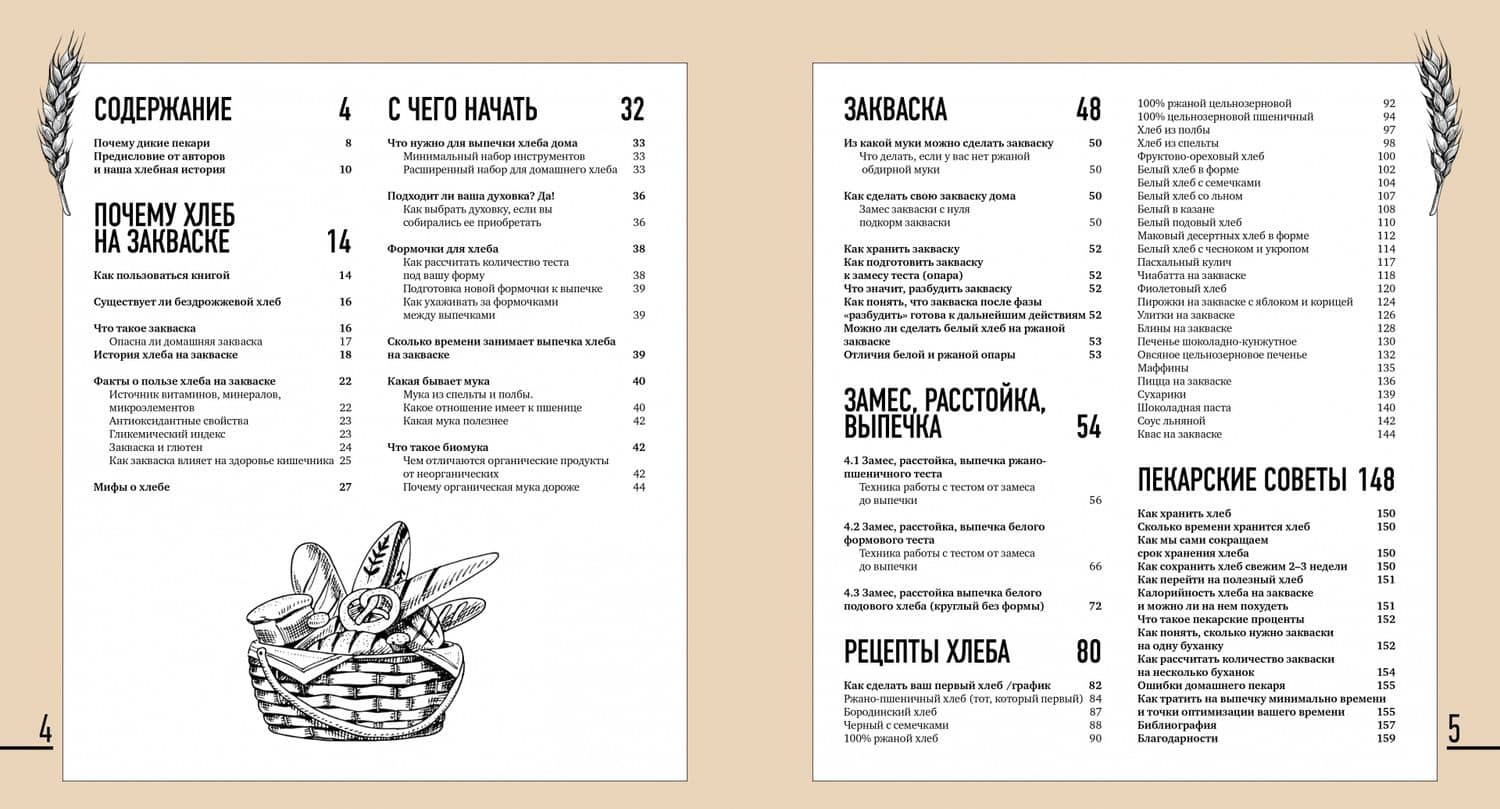 СОДЕРЖАНИЕ 4

Почему дикие пекари 8
Предисловие от авторов
и наша хлебная история 10

ПОЧЕМУ ХЛЕБ НА ЗАКВАСКЕ 14

Как пользоваться книгой 14

Существует ли бездрожжевой хлеб 16

Что такое закваска 16
Опасна ли домашняя закваска 17
История хлеба на закваске 18

Факты о пользе хлеба на закваске 22
Источник витаминов, минералов, микроэлементов 22
Антиоксидантные свойства 23
Гликемический индекс 23
Закваска и глютен 24
Как закваска влияет на здоровье кишечника 25

Мифы о хлебе 27

С ЧЕГО НАЧАТЬ 32

Что нужно для выпечки хлеба дома 33
Минимальный набор инструментов 33
Расширенный набор для домашнего хлеба 33

Подходит ли ваша духовка? Да! 36
Как выбрать духовку, если вы собирались ее приобретать 36

Формочки для хлеба 38
Как рассчитать количество теста под вашу форму 38
Подготовка новой формочки к выпечке 39
Как ухаживать за формочками между выпечками 39

Сколько времени занимает выпечка хлеба на закваске 39

Какая бывает мука 40
Мука из спельты и полбы. 
Какое отношение имеет к пшенице 40
Какая мука полезнее 42

Что такое биомука 42
Чем отличаются органические продукты от неорганических 42
Почему органическая мука дороже 44

4

ЗАКВАСКА 48

Из какой муки можно сделать закваску 50
Что делать, если у вас нет ржаной обдирной муки 50

Как сделать свою закваску дома 50
Замес закваски с нуля подкорм закваски 50

Как хранить закваску 52
Как подготовить закваску к замесу теста (опара) 52
Что значит, разбудить закваску 52
Как понять, что закваска после фазы «разбудить» готова к дальнейшим действиям 52
Можно ли сделать белый хлеб на ржаной закваске 53
Отличия белой и ржаной опары 53

ЗАМЕС, РАССТОЙКА, ВЫПЕЧКА 54

4.1 Замес, расстойка, выпечка ржано-пшеничного теста
Техника работы с тестом от замеса до выпечки 56

4.2 Замес, расстойка, выпечка белого формового теста
Техника работы с тестом от замеса до выпечки 66

4.3 Замес, расстойка выпечка белого подового хлеба (круглый без формы) 72

РЕЦЕПТЫ ХЛЕБА 80

Как сделать ваш первый хлеб /график 82
Ржано-пшеничный хлеб (тот, который первый) 84
Бородинский хлеб 87
Черный с семечками 88
100% ржаной хлеб 90
100% ржаной цельнозерновой 92
100% цельнозерновой пшеничный 94
Хлеб из полбы 97
Хлеб из спельты 98
Фруктово-ореховый хлеб 100
Белый хлеб в форме 102
Белый хлеб с семечками 104
Белый хлеб со льном 107
Белый в казане 108
Белый подовый хлеб 110
Маковый десертных хлеб в форме 112
Белый хлеб с чесноком и укропом 114
Пасхальный кулич 117
Чиабатта на закваске 118
Фиолетовый хлеб 120
Пирожки на закваске с яблоком и корицей 124
Улитки на закваске 126
Блины на закваске 128
Печенье шоколадно-кунжутное 130
Овсяное цельнозерновое печенье 132
Маффины 135
Пицца на закваске 136
Сухарики 139
Шоколадная паста 140
Соус льняной 142
Квас на закваске 144

ПЕКАРСКИЕ СОВЕТЫ 148

Как хранить хлеб 150
Сколько времени хранится хлеб 150
Как мы сами сокращаем срок хранения хлеба 150
Как сохранить хлеб свежим 2–3 недели 150
Как перейти на полезный хлеб 151
Калорийность хлеба на закваске и можно ли на нем похудеть 151
Что такое пекарские проценты 152
Как понять, сколько нужно закваски на одну буханку 152
Как рассчитать количество закваски на несколько буханок 154
Ошибки домашнего пекаря 155
Как тратить на выпечку минимально времени и точки оптимизации вашего времени 155
Библиография 157
Благодарности 159

5